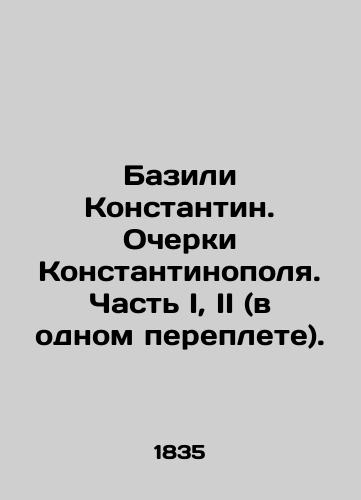 Базили Константин. Очерки Константинополя. Часть I, II (в одном переплете).

1835